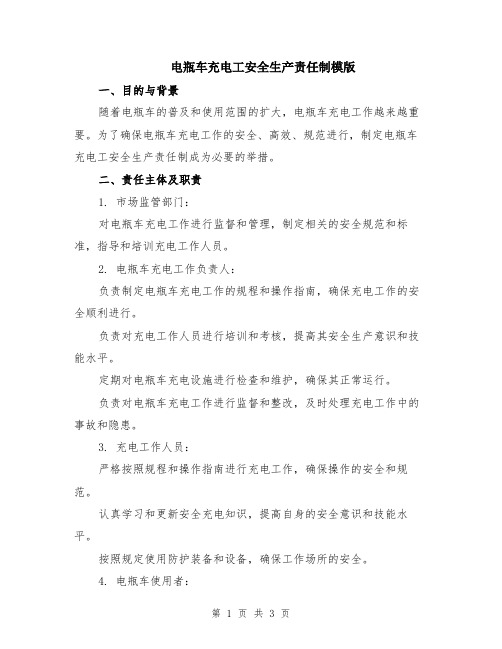 电瓶车充电工安全生产责任制模版

一、目的与背景

随着电瓶车的普及和使用范围的扩大，电瓶车充电工作越来越重要。为了确保电瓶车充电工作的安全、高效、规范进行，制定电瓶车充电工安全生产责任制成为必要的举措。

二、责任主体及职责

1. 市场监管部门：

对电瓶车充电工作进行监督和管理，制定相关的安全规范和标准，指导和培训充电工作人员。

2. 电瓶车充电工作负责人：

负责制定电瓶车充电工作的规程和操作指南，确保充电工作的安全顺利进行。

负责对充电工作人员进行培训和考核，提高其安全生产意识和技能水平。

定期对电瓶车充电设施进行检查和维护，确保其正常运行。

负责对电瓶车充电工作进行监督和整改，及时处理充电工作中的事故和隐患。

3. 充电工作人员：

严格按照规程和操作指南进行充电工作，确保操作的安全和规范。

认真学习和更新安全充电知识，提高自身的安全意识和技能水平。

按照规定使用防护装备和设备，确保工作场所的安全。

4. 电瓶车使用者：

第 1 页 共 3 页